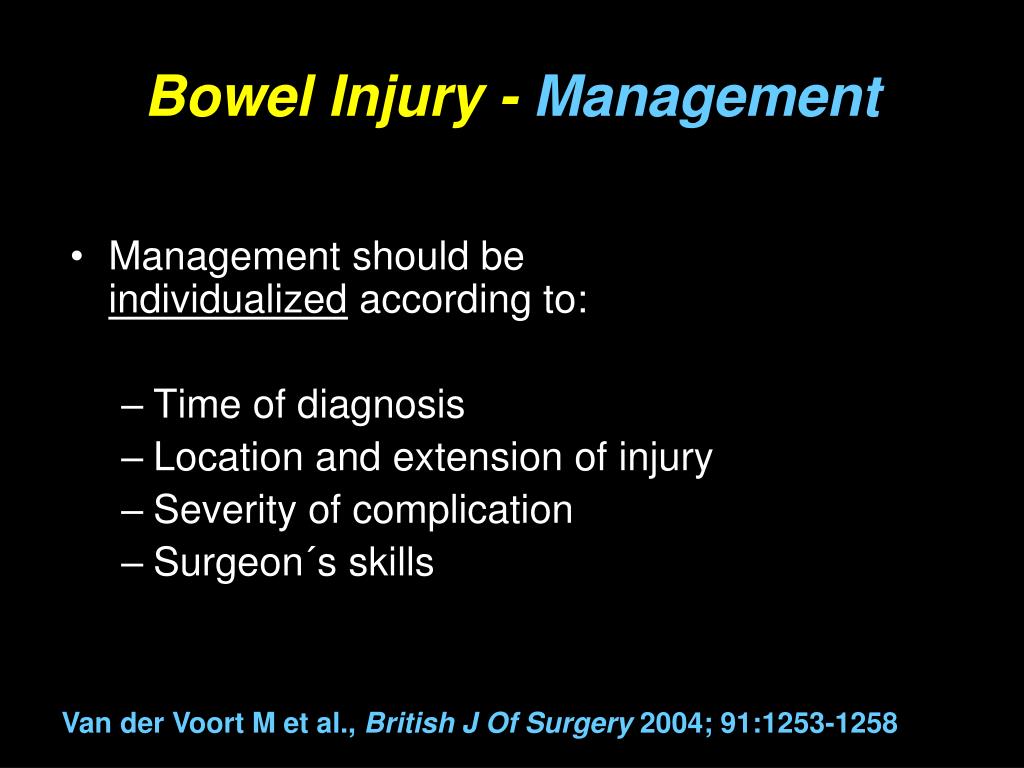 Bowel Injury - Management

• Management should be individualized according to:

– Time of diagnosis
– Location and extension of injury
– Severity of complication
– Surgeon´s skills

Van der Voort M et al., British J Of Surgery 2004; 91:1253-1258